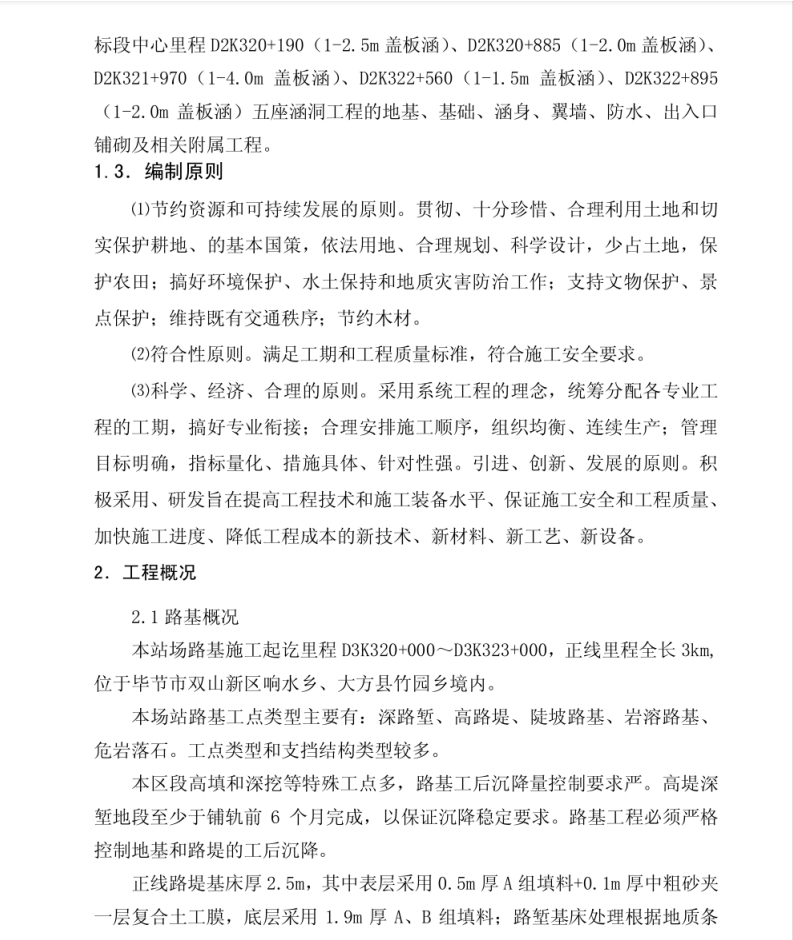 标段中心里程 D2K320+190（1-2.5m 盖板涵）、D2K320+885（1-2.0m 盖板涵）、D2K321+970（1-4.0m 盖板涵）、D2K322+560（1-1.5m 盖板涵）、D2K322+895（1-2.0m 盖板涵）五座涵洞工程的地基、基础、涵身、翼墙、防水、出入口铺砌及相关附属工程。

1.3. 编制原则

⑴节约资源和可持续发展的原则。贯彻、十分珍惜、合理利用土地和切实保护耕地、的基本国策，依法用地、合理规划、科学设计，少占土地，保护农田；搞好环境保护、水土保持和地质灾害防治工作；支持文物保护、景点保护；维持既有交通秩序；节约木材。

⑵符合性原则。满足工期和工程质量标准，符合施工安全要求。

⑶科学、经济、合理的原则。采用系统工程的理念，统筹分配各专业工程的工期，搞好专业衔接；合理安排施工顺序，组织均衡、连续生产；管理目标明确，指标量化、措施具体、针对性强。引进、创新、发展的原则。积极采用、研发旨在提高工程技术和施工装备水平、保证施工安全和工程质量、加快施工进度、降低工程成本的新技术、新材料、新工艺、新设备。

2. 工程概况

2.1 路基概况

本站场路基施工起讫里程 D3K320+000～D3K323+000，正线里程全长 3km，位于毕节市双山新区响水乡、大方县竹园乡境内。

本场站路基工点类型主要有：深路堑、高路堤、陡坡路基、岩溶路基、危岩落石。工点类型和支挡结构类型较多。

本区段高填和深挖等特殊工点多，路基工后沉降量控制要求严。高堤深堑地段至少于铺轨前 6 个月完成，以保证沉降稳定要求。路基工程必须严格控制地基和路堤的工后沉降。

正线路堤基床厚 2.5m，其中表层采用 0.5m 厚 A 组填料+0.1m 厚中粗砂夹一层复合土工膜，底层采用 1.9m 厚 A、B 组填料；路堑基床处理根据地质条